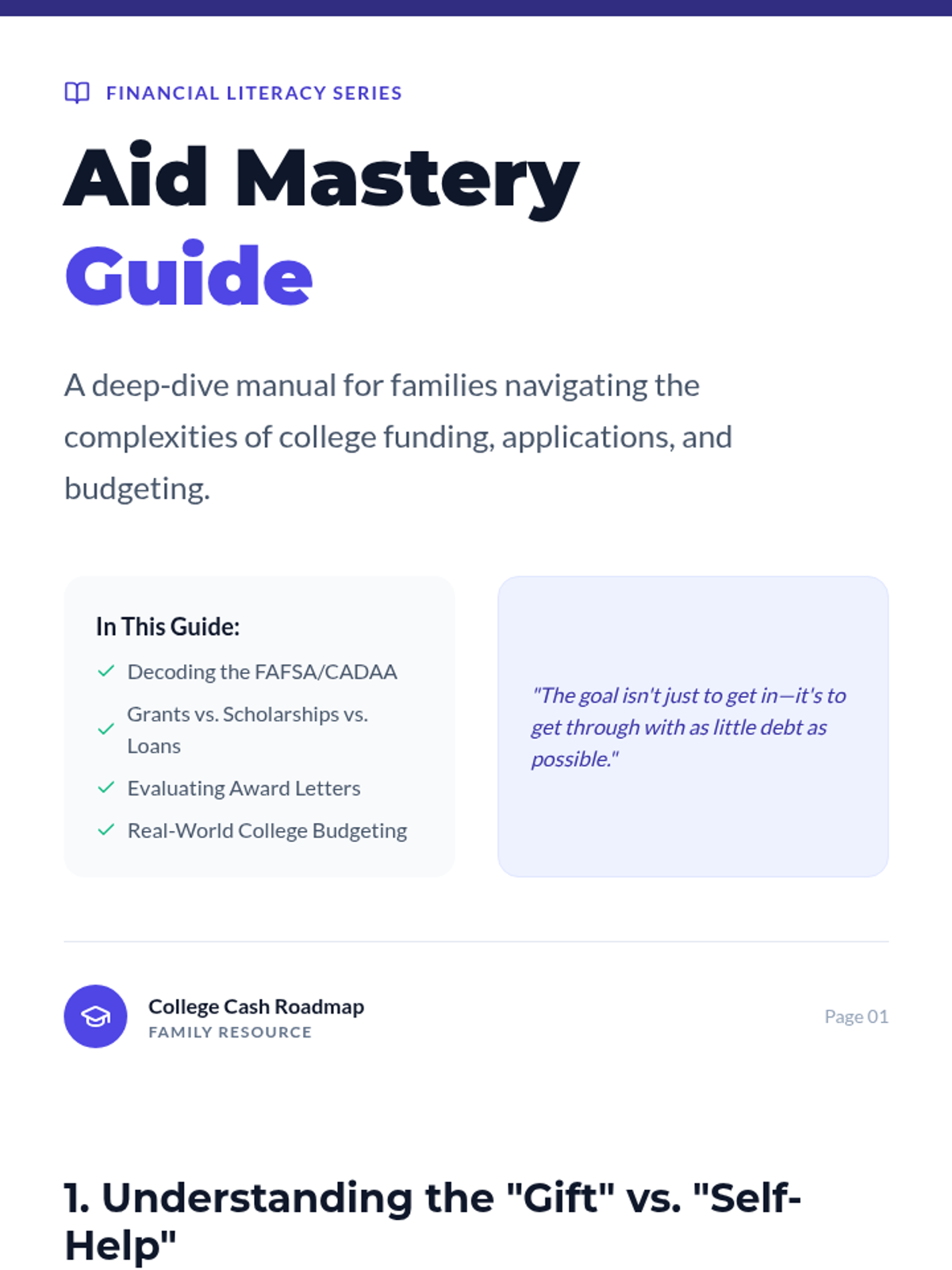 FINANCIAL LITERACY SERIES

Aid Mastery Guide

A deep-dive manual for families navigating the complexities of college funding, applications, and budgeting.

In This Guide:

Decoding the FAFSA/CADAA

Grants vs. Scholarships vs. Loans

Evaluating Award Letters

Real-World College Budgeting

"The goal isn't just to get in—it's to get through with as little debt as possible."

College Cash Roadmap
FAMILY RESOURCE

Page 01

1. Understanding the "Gift" vs. "Self-Help"